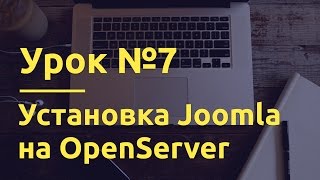 Урок №7

Установка Joomla на OpenServer